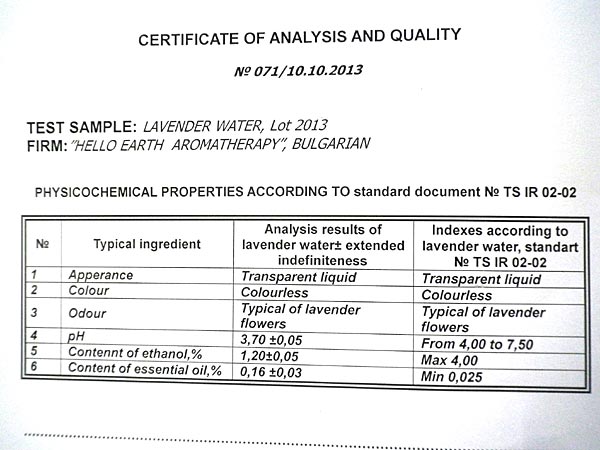 CERTIFICATE OF ANALYSIS AND QUALITY

№ 071/10.10.2013

TEST SAMPLE: LAVENDER WATER, Lot 2013
FIRM: "HELLO EARTH AROMATHERAPY", BULGARIAN

PHYSICOCHEMICAL PROPERTIES ACCORDING TO standard document № TS IR 02-02

| № | Typical ingredient | Analysis results of lavender water± extended indefiniteness | Indexes according to lavender water, standart № TS IR 02-02 |
|---|---|---|---|
| 1 | Apperance | Transparent liquid | Transparent liquid |
| 2 | Colour | Colourless | Colourless |
| 3 | Odour | Typical of lavender flowers | Typical of lavender flowers |
| 4 | pH | 3,70 ±0,05 | From 4,00 to 7,50 |
| 5 | Contennt of ethanol,% | 1,20±0,05 | Max 4,00 |
| 6 | Content of essential oil,% | 0,16 ±0,03 | Min 0,025 |